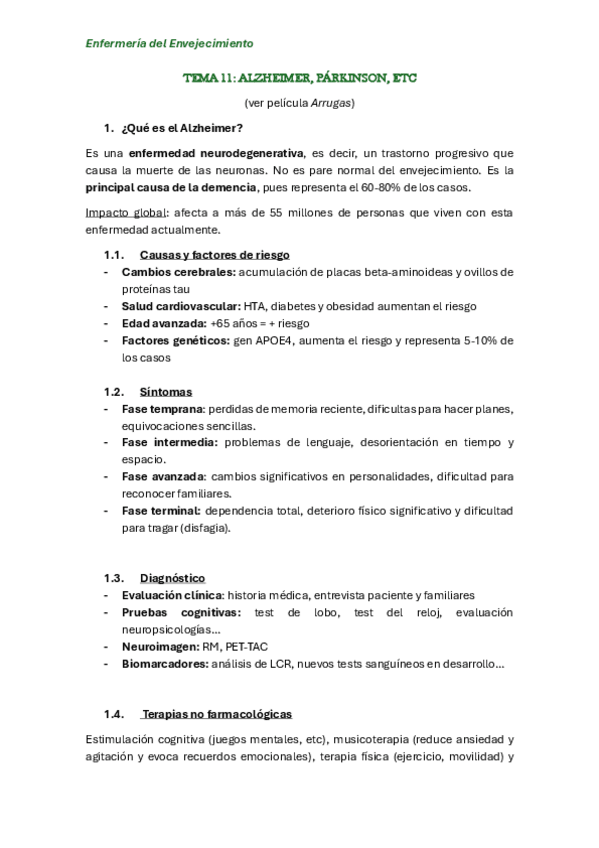 Enfermería del Envejecimiento

TEMA 11: ALZHEIMER, PÁRKINSON, ETC

(ver película Arrugas)

1. ¿Qué es el Alzheimer?

Es una enfermedad neurodegenerativa, es decir, un trastorno progresivo que causa la muerte de las neuronas. No es pare normal del envejecimiento. Es la principal causa de la demencia, pues representa el 60-80% de los casos.

Impacto global: afecta a más de 55 millones de personas que viven con esta enfermedad actualmente.

1.1. Causas y factores de riesgo
- Cambios cerebrales: acumulación de placas beta-aminoideas y ovillos de proteínas tau
- Salud cardiovascular: HTA, diabetes y obesidad aumentan el riesgo
- Edad avanzada: +65 años = + riesgo
- Factores genéticos: gen APOE4, aumenta el riesgo y representa 5-10% de los casos

1.2. Síntomas
- Fase temprana: perdidas de memoria reciente, dificultas para hacer planes, equivocaciones sencillas.
- Fase intermedia: problemas de lenguaje, desorientación en tiempo y espacio.
- Fase avanzada: cambios significativos en personalidades, dificultad para reconocer familiares.
- Fase terminal: dependencia total, deterioro físico significativo y dificultad para tragar (disfagia).

1.3. Diagnóstico
- Evaluación clínica: historia médica, entrevista paciente y familiares
- Pruebas cognitivas: test de lobo, test del reloj, evaluación neuropsicologías…
- Neuroimagen: RM, PET-TAC
- Biomarcadores: análisis de LCR, nuevos tests sanguíneos en desarrollo…

1.4. Terapias no farmacológicas

Estimulación cognitiva (juegos mentales, etc), musicoterapia (reduce ansiedad y agitación y evoca recuerdos emocionales), terapia física (ejercicio, movilidad) y